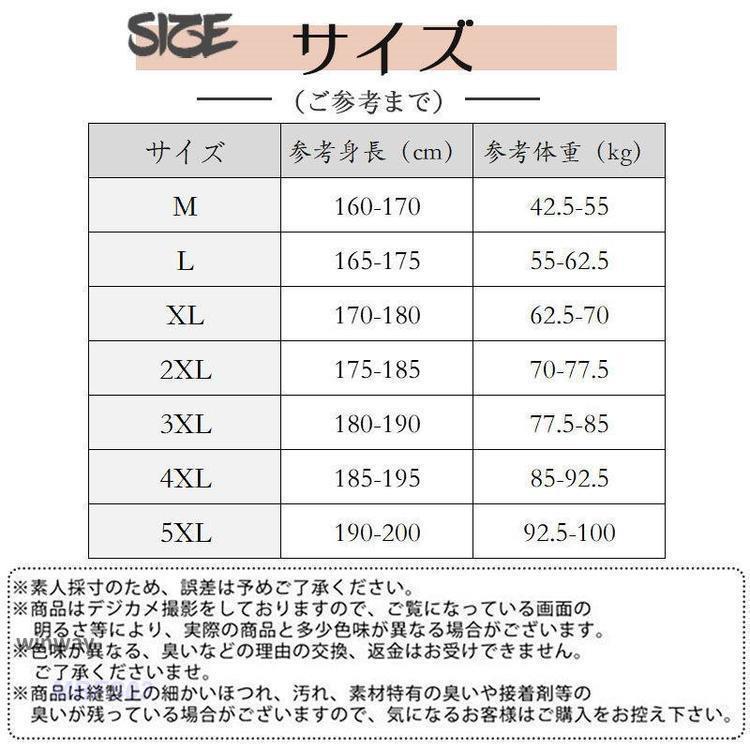 SIZE サイズ

(ご参考まで)

| サイズ | 参考身長(cm) | 参考体重(kg) |
|---|---|---|
| M | 160-170 | 42.5-55 |
| L | 165-175 | 55-62.5 |
| XL | 170-180 | 62.5-70 |
| 2XL | 175-185 | 70-77.5 |
| 3XL | 180-190 | 77.5-85 |
| 4XL | 185-195 | 85-92.5 |
| 5XL | 190-200 | 92.5-100 |

※素人採寸のため、誤差は予めご了承ください。
※商品はデジカメ撮影をしておりますので、ご覧になっている画面の明るさ等により、実際の商品と多少色味が異なる場合がございます。
※色味が異なる、臭いなどの理由の交換、返金はお受けできません。ご了承くださいませ。
※商品は縫製上の細かいほつれ、汚れ、素材特有の臭いや接着剤等の臭いが残っている場合がございますので、気になるお客様はご購入をお控え下さい。

winway